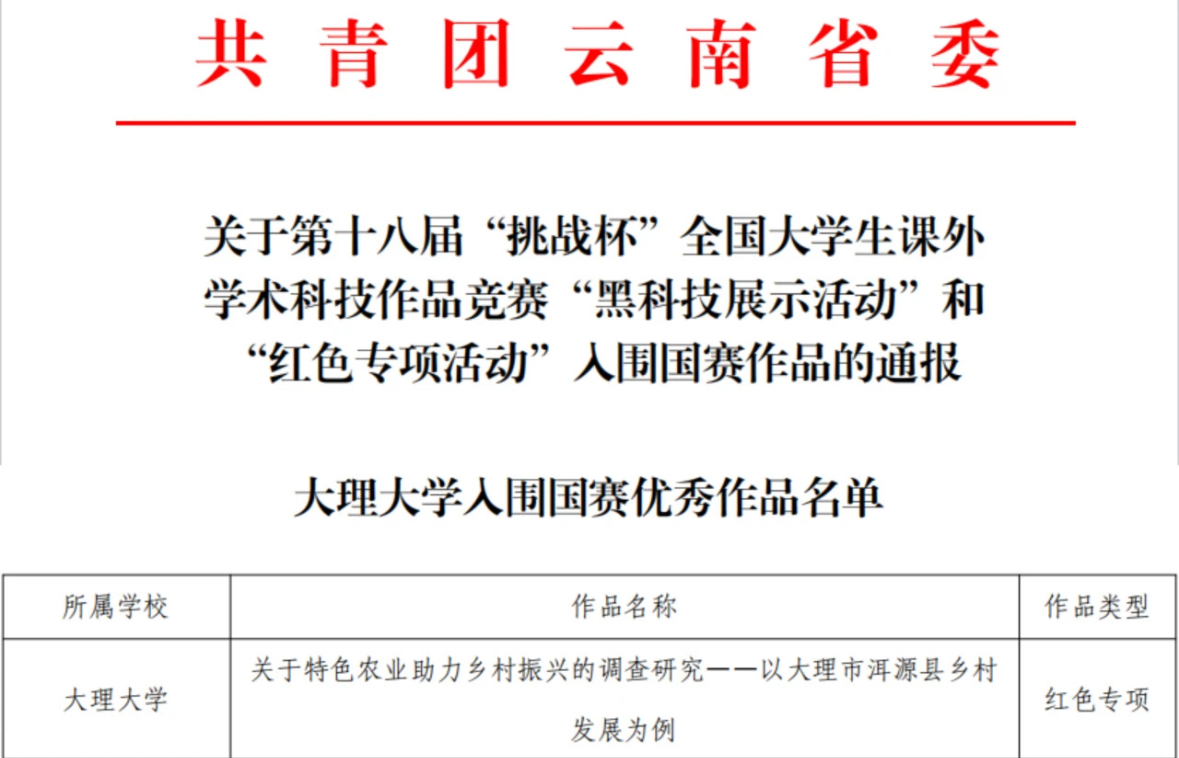 共青团云南省委

关于第十八届“挑战杯”全国大学生课外学术科技作品竞赛“黑科技展示活动”和“红色专项活动”入围国赛作品的通报

大理大学入围国赛优秀作品名单

| 所属学校 | 作品名称 | 作品类型 |
|---|---|---|
| 大理大学 | 关于特色农业助力乡村振兴的调查研究——以大理市洱源县乡村发展为例 | 红色专项 |